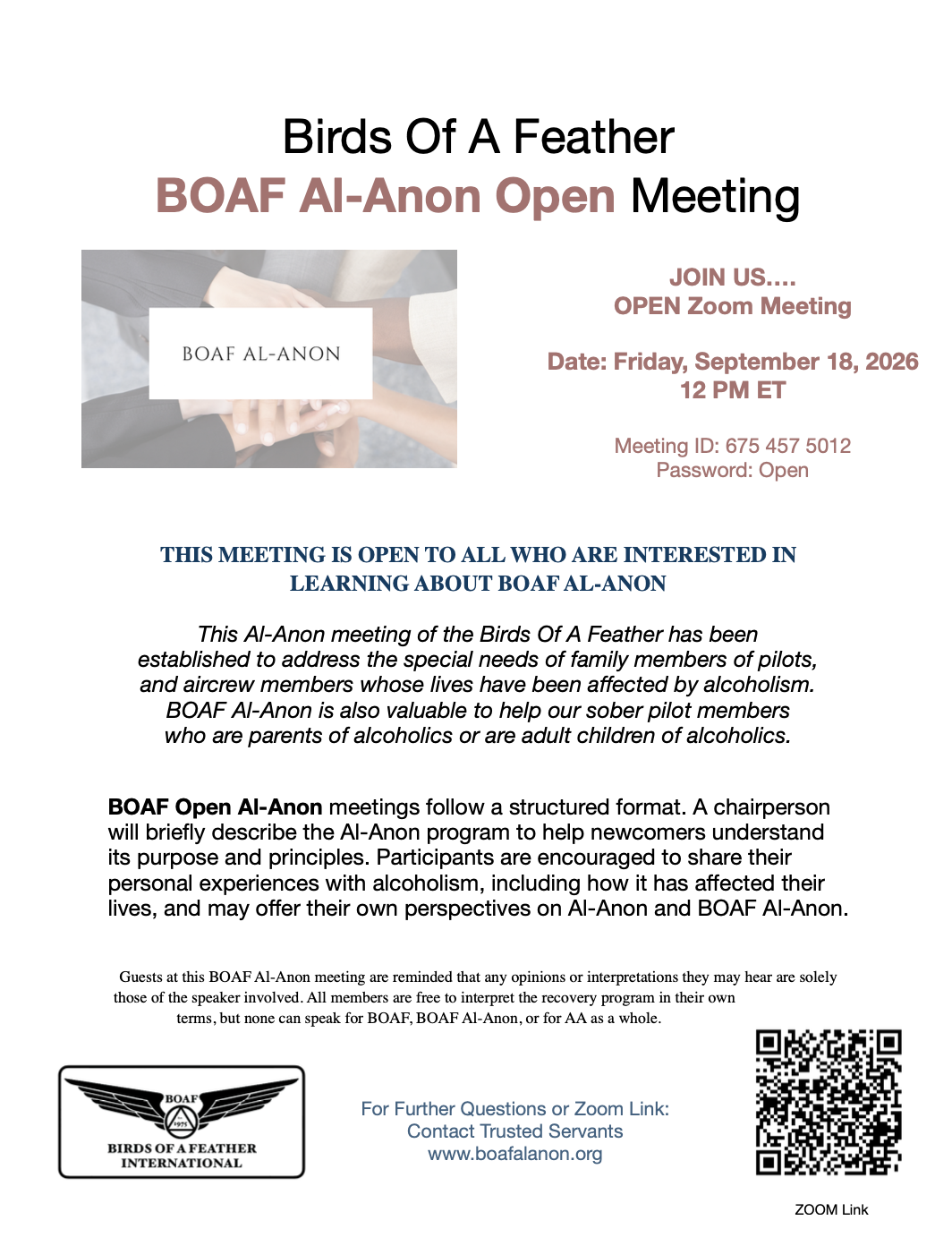 Birds Of A Feather
BOAF Al-Anon Open Meeting

BOAF AL-ANON

JOIN US....
OPEN Zoom Meeting

Date: Friday, September 18, 2026
12 PM ET

Meeting ID: 675 457 5012
Password: Open

THIS MEETING IS OPEN TO ALL WHO ARE INTERESTED IN LEARNING ABOUT BOAF AL-ANON

This Al-Anon meeting of the Birds Of A Feather has been established to address the special needs of family members of pilots, and aircrew members whose lives have been affected by alcoholism. BOAF Al-Anon is also valuable to help our sober pilot members who are parents of alcoholics or are adult children of alcoholics.

BOAF Open Al-Anon meetings follow a structured format. A chairperson will briefly describe the Al-Anon program to help newcomers understand its purpose and principles. Participants are encouraged to share their personal experiences with alcoholism, including how it has affected their lives, and may offer their own perspectives on Al-Anon and BOAF Al-Anon.

Guests at this BOAF Al-Anon meeting are reminded that any opinions or interpretations they may hear are solely those of the speaker involved. All members are free to interpret the recovery program in their own terms, but none can speak for BOAF, BOAF Al-Anon, or for AA as a whole.

BOAF
1975
BIRDS OF A FEATHER
INTERNATIONAL

For Further Questions or Zoom Link:
Contact Trusted Servants
www.boafalanon.org

ZOOM Link